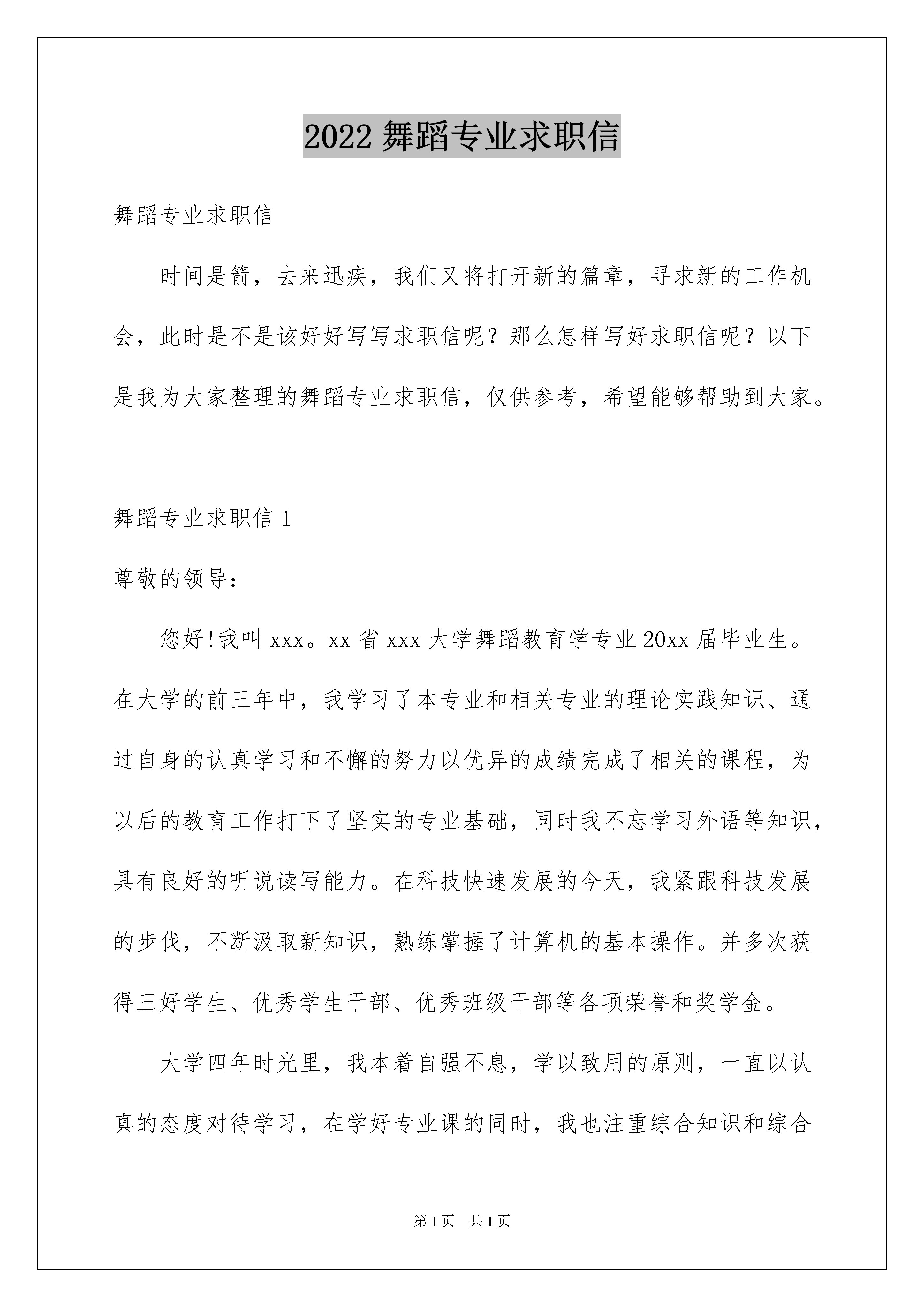 2022舞蹈专业求职信

舞蹈专业求职信

时间是箭，去来迅疾，我们又将打开新的篇章，寻求新的工作机会，此时是不是该好好写写求职信呢？那么怎样写好求职信呢？以下是我为大家整理的舞蹈专业求职信，仅供参考，希望能够帮助到大家。

舞蹈专业求职信1

尊敬的领导：

您好!我叫xxx。xx省xxx大学舞蹈教育学专业20xx届毕业生。在大学的前三年中，我学习了本专业和相关专业的理论实践知识、通过自身的认真学习和不懈的努力以优异的成绩完成了相关的课程，为以后的教育工作打下了坚实的专业基础，同时我不忘学习外语等知识，具有良好的听说读写能力。在科技快速发展的今天，我紧跟科技发展的步伐，不断汲取新知识，熟练掌握了计算机的基本操作。并多次获得三好学生、优秀学生干部、优秀班级干部等各项荣誉和奖学金。

大学四年时光里，我本着自强不息，学以致用的原则，一直以认真的态度对待学习，在学好专业课的同时，我也注重综合知识和综合

第1页 共1页